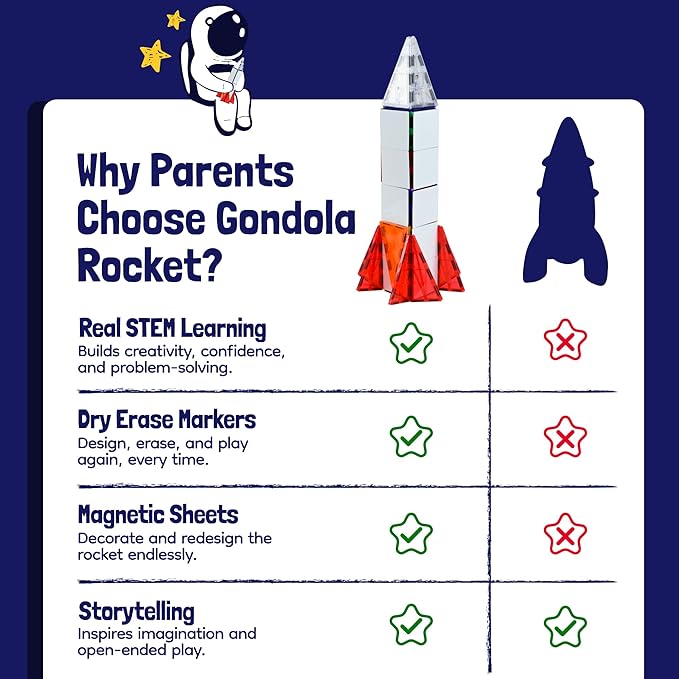 Why Parents Choose Gondola Rocket?

Real STEM Learning
Builds creativity, confidence, and problem-solving.

Dry Erase Markers
Design, erase, and play again, every time.

Magnetic Sheets
Decorate and redesign the rocket endlessly.

Storytelling
Inspires imagination and open-ended play.